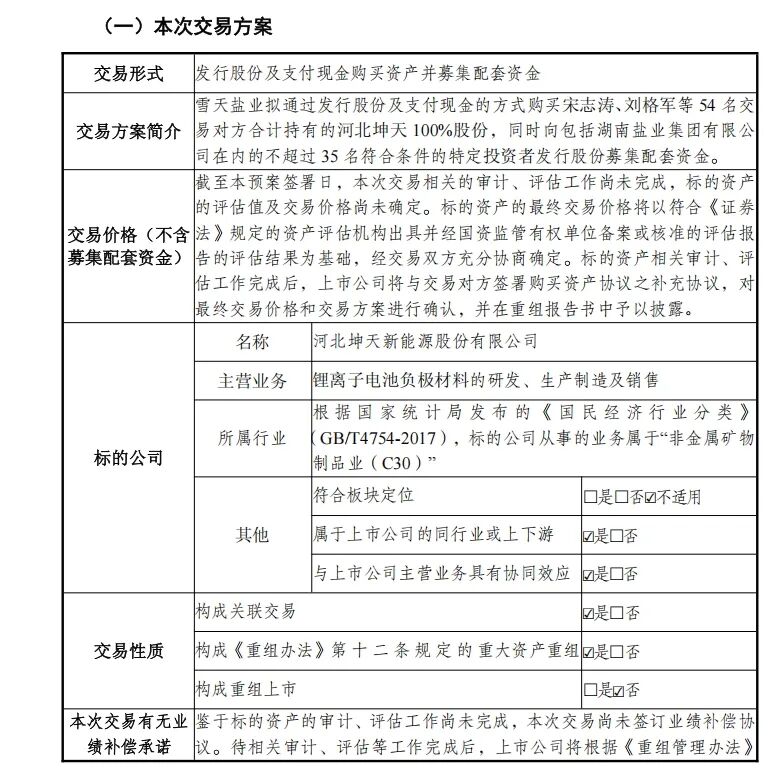 （一）本次交易方案

| 交易形式 | 发行股份及支付现金购买资产并募集配套资金 | | |
|---|---|---|---|
| 交易方案简介 | 雪天盐业拟通过发行股份及支付现金的方式购买宋志涛、刘格军等54名交易对方合计持有的河北坤天100%股份，同时向包括湖南盐业集团有限公司在内的不超过35名符合条件的特定投资者发行股份募集配套资金。 | | |
| 交易价格（不含募集配套资金） | 截至本预案签署日，本次交易相关的审计、评估工作尚未完成，标的资产的评估值及交易价格尚未确定。标的资产的最终交易价格将以符合《证券法》规定的资产评估机构出具并经国资监管有权单位备案或核准的评估报告的评估结果为基础，经交易双方充分协商确定。标的资产相关审计、评估工作完成后，上市公司将与交易对方签署购买资产协议之补充协议，对最终交易价格和交易方案进行确认，并在重组报告书中予以披露。 | | |
| 标的公司 | 名称 | 河北坤天新能源股份有限公司 | |
| | 主营业务 | 锂离子电池负极材料的研发、生产制造及销售 | |
| | 所属行业 | 根据国家统计局发布的《国民经济行业分类》（GB/T4754-2017），标的公司从事的业务属于“非金属矿物制品业（C30）” | |
| | 其他 | 符合板块定位 | ☐是☐否☑不适用 |
| | | 属于上市公司的同行业或上下游 | ☑是☐否 |
| | | 与上市公司主营业务具有协同效应 | ☑是☐否 |
| 交易性质 | 构成关联交易 | | ☑是☐否 |
| | 构成《重组办法》第十二条规定的重大资产重组 | | ☑是☐否 |
| | 构成重组上市 | | ☐是☑否 |
| 本次交易有无业绩补偿承诺 | 鉴于标的资产的审计、评估工作尚未完成，本次交易尚未签订业绩补偿协议。待相关审计、评估等工作完成后，上市公司将根据《重组管理办法》 | | |